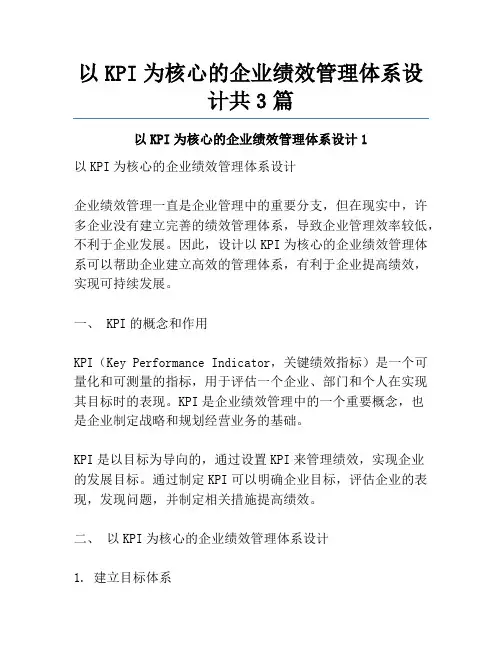 以 KPI 为核心的企业绩效管理体系设计共 3 篇

以 KPI 为核心的企业绩效管理体系设计 1

以 KPI 为核心的企业绩效管理体系设计

企业绩效管理一直是企业管理中的重要分支，但在现实中，许多企业没有建立完善的绩效管理体系，导致企业管理效率较低，不利于企业发展。因此，设计以 KPI 为核心的企业绩效管理体系可以帮助企业建立高效的管理体系，有利于企业提高绩效，实现可持续发展。

一、 KPI 的概念和作用

KPI（Key Performance Indicator，关键绩效指标）是一个可量化和可测量的指标，用于评估一个企业、部门和个人在实现其目标时的表现。KPI 是企业绩效管理中的一个重要概念，也是企业制定战略和规划经营业务的基础。

KPI 是以目标为导向的，通过设置 KPI 来管理绩效，实现企业的发展目标。通过制定 KPI 可以明确企业目标，评估企业的表现，发现问题，并制定相关措施提高绩效。

二、 以 KPI 为核心的企业绩效管理体系设计

1. 建立目标体系